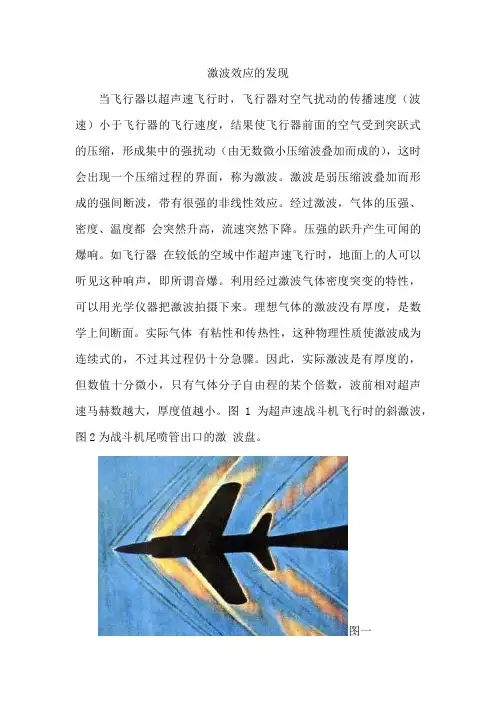 激波效应的发现

当飞行器以超声速飞行时，飞行器对空气扰动的传播速度（波速）小于飞行器的飞行速度，结果使飞行器前面的空气受到突跃式的压缩，形成集中的强扰动（由无数微小压缩波叠加而成的），这时会出现一个压缩过程的界面，称为激波。激波是弱压缩波叠加而形成的强间断波，带有很强的非线性效应。经过激波，气体的压强、密度、温度都 会突然升高，流速突然下降。压强的跃升产生可闻的爆响。如飞行器 在较低的空域中作超声速飞行时，地面上的人可以听见这种响声，即所谓音爆。利用经过激波气体密度突变的特性，可以用光学仪器把激波拍摄下来。理想气体的激波没有厚度，是数学上间断面。实际气体 有粘性和传热性，这种物理性质使激波成为连续式的，不过其过程仍十分急骤。因此，实际激波是有厚度的，但数值十分微小，只有气体分子自由程的某个倍数，波前相对超声速马赫数越大，厚度值越小。图 1 为超声速战斗机飞行时的斜激波，图 2 为战斗机尾喷管出口的激 波盘。

图一